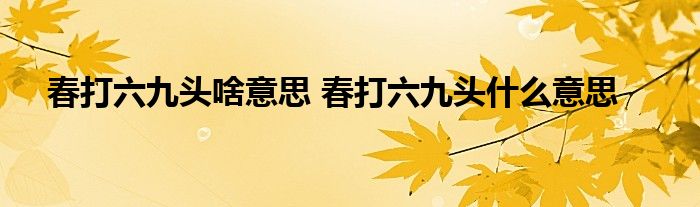 春打六九头啥意思 春打六九头什么意思